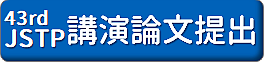 43rd
JSTP 講演論文提出